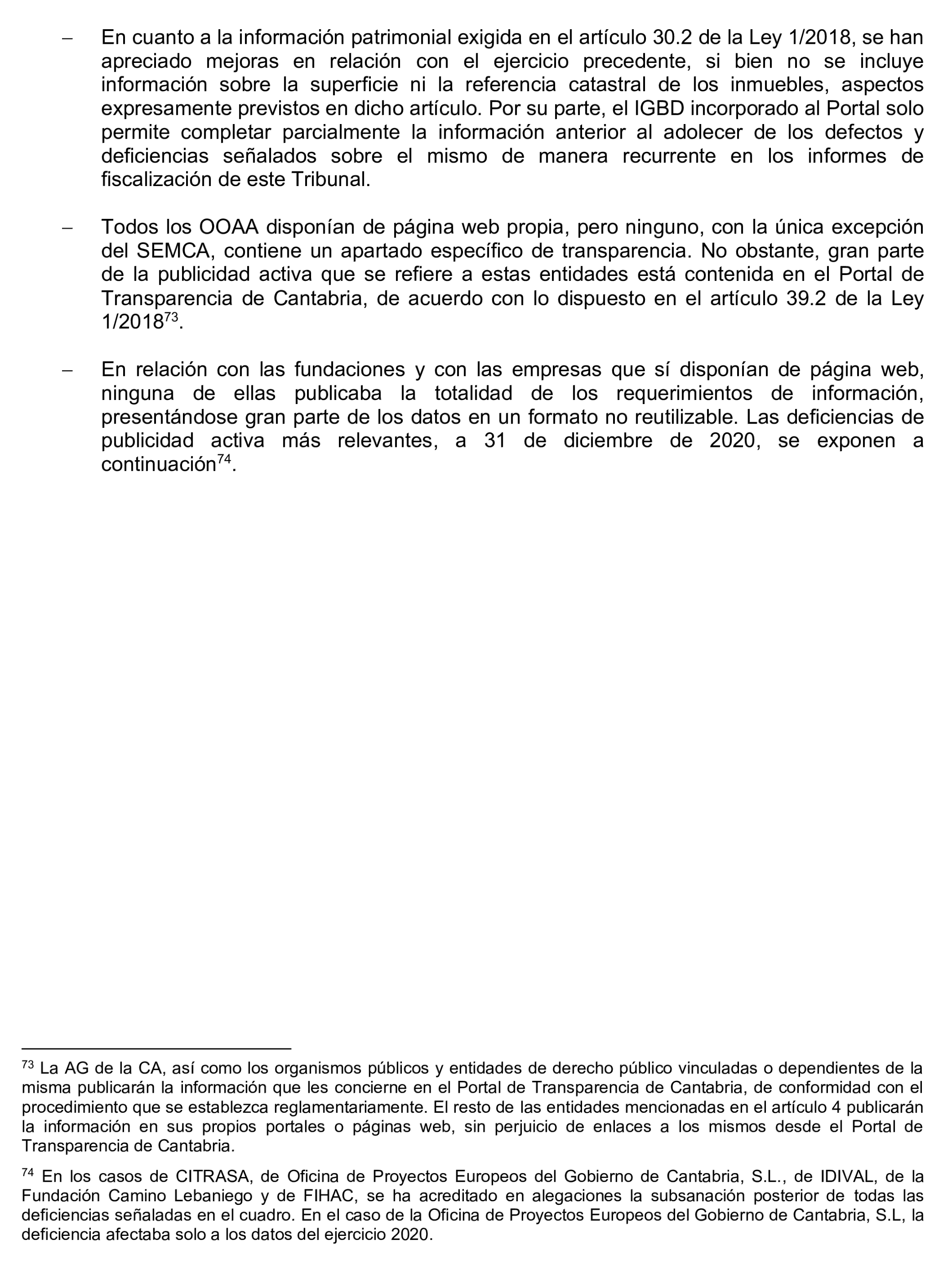 – En cuanto a la información patrimonial exigida en el artículo 30.2 de la Ley 1/2018, se han apreciado mejoras en relación con el ejercicio precedente, si bien no se incluye información sobre la superficie ni la referencia catastral de los inmuebles, aspectos expresamente previstos en dicho artículo. Por su parte, el IGBD incorporado al Portal solo permite completar parcialmente la información anterior al adolecer de los defectos y deficiencias señalados sobre el mismo de manera recurrente en los informes de fiscalización de este Tribunal.

– Todos los OOAA disponían de página web propia, pero ninguno, con la única excepción del SEMCA, contiene un apartado específico de transparencia. No obstante, gran parte de la publicidad activa que se refiere a estas entidades está contenida en el Portal de Transparencia de Cantabria, de acuerdo con lo dispuesto en el artículo 39.2 de la Ley 1/2018$^{73}$.

– En relación con las fundaciones y con las empresas que sí disponían de página web, ninguna de ellas publicaba la totalidad de los requerimientos de información, presentándose gran parte de los datos en un formato no reutilizable. Las deficiencias de publicidad activa más relevantes, a 31 de diciembre de 2020, se exponen a continuación$^{74}$.

$^{73}$ La AG de la CA, así como los organismos públicos y entidades de derecho público vinculadas o dependientes de la misma publicarán la información que les concierne en el Portal de Transparencia de Cantabria, de conformidad con el procedimiento que se establezca reglamentariamente. El resto de las entidades mencionadas en el artículo 4 publicarán la información en sus propios portales o páginas web, sin perjuicio de enlaces a los mismos desde el Portal de Transparencia de Cantabria.

$^{74}$ En los casos de CITRASA, de Oficina de Proyectos Europeos del Gobierno de Cantabria, S.L., de IDIVAL, de la Fundación Camino Lebaniego y de FIHAC, se ha acreditado en alegaciones la subsanación posterior de todas las deficiencias señaladas en el cuadro. En el caso de la Oficina de Proyectos Europeos del Gobierno de Cantabria, S.L, la deficiencia afectaba solo a los datos del ejercicio 2020.